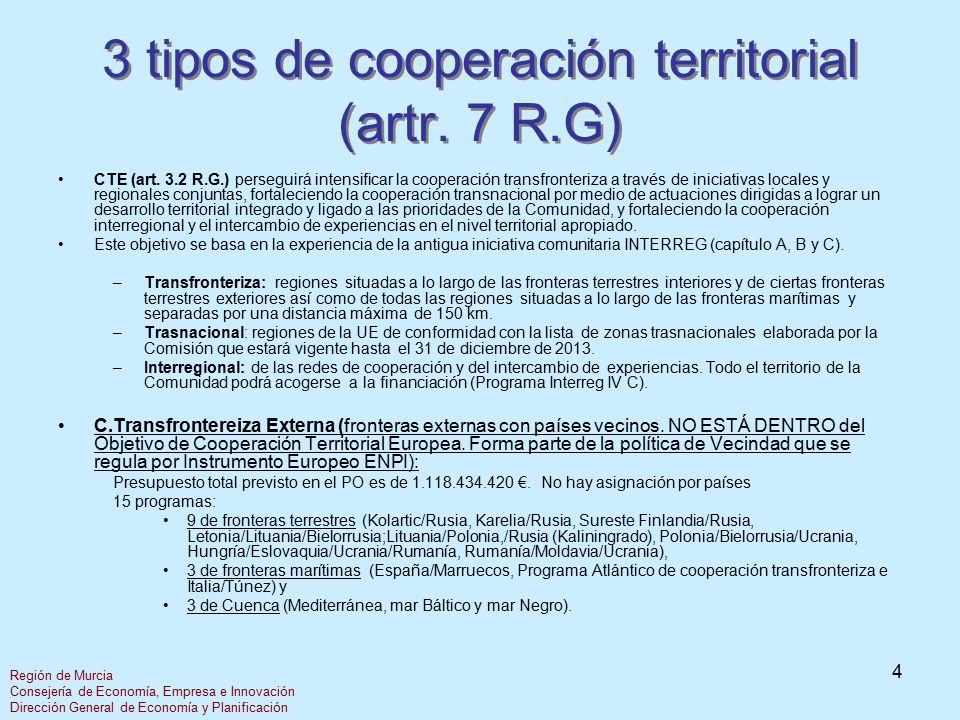 3 tipos de cooperación territorial (artr. 7 R.G)

• CTE (art. 3.2 R.G.) perseguirá intensificar la cooperación transfronteriza a través de iniciativas locales y regionales conjuntas, fortaleciendo la cooperación transnacional por medio de actuaciones dirigidas a lograr un desarrollo territorial integrado y ligado a las prioridades de la Comunidad, y fortaleciendo la cooperación interregional y el intercambio de experiencias en el nivel territorial apropiado.

• Este objetivo se basa en la experiencia de la antigua iniciativa comunitaria INTERREG (capítulo A, B y C).

– Transfronteriza: regiones situadas a lo largo de las fronteras terrestres interiores y de ciertas fronteras terrestres exteriores así como de todas las regiones situadas a lo largo de las fronteras marítimas y separadas por una distancia máxima de 150 km.

– Trasnacional: regiones de la UE de conformidad con la lista de zonas trasnacionales elaborada por la Comisión que estará vigente hasta el 31 de diciembre de 2013.

– Interregional: de las redes de cooperación y del intercambio de experiencias. Todo el territorio de la Comunidad podrá acogerse a la financiación (Programa Interreg IV C).

• C.Transfrontereiza Externa (fronteras externas con países vecinos. NO ESTÁ DENTRO del Objetivo de Cooperación Territorial Europea. Forma parte de la política de Vecindad que se regula por Instrumento Europeo ENPI):

Presupuesto total previsto en el PO es de 1.118.434.420 €. No hay asignación por países

15 programas:

• 9 de fronteras terrestres (Kolartic/Rusia, Karelia/Rusia, Sureste Finlandia/Rusia, Letonia/Lituania/Bielorrusia;Lituania/Polonia,/Rusia (Kaliningrado), Polonia/Bielorrusia/Ucrania, Hungría/Eslovaquia/Ucrania/Rumanía, Rumanía/Moldavia/Ucrania),

• 3 de fronteras marítimas (España/Marruecos, Programa Atlántico de cooperación transfronteriza e Italia/Túnez) y

• 3 de Cuenca (Mediterránea, mar Báltico y mar Negro).

Región de Murcia
Consejería de Economía, Empresa e Innovación
Dirección General de Economía y Planificación

4